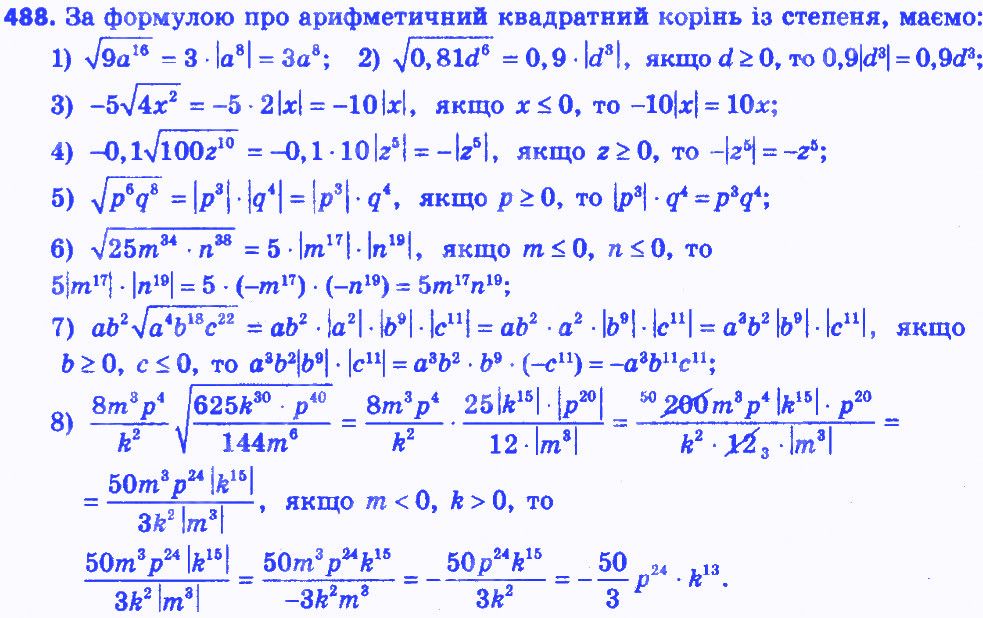 488. За формулою про арифметичний квадратний корінь із степеня, маємо:
1) $\sqrt{9a^{16}} = 3 \cdot |a^8| = 3a^8$;   2) $\sqrt{0,81d^6} = 0,9 \cdot |d^3|$, якщо $d \geq 0$, то $0,9|d^3| = 0,9d^3$;
3) $-5\sqrt{4x^2} = -5 \cdot 2|x| = -10|x|$, якщо $x \leq 0$, то $-10|x| = 10x$;
4) $-0,1\sqrt{100z^{10}} = -0,1 \cdot 10|z^5| = -|z^5|$, якщо $z \geq 0$, то $-|z^5| = -z^5$;
5) $\sqrt{p^6q^8} = |p^3| \cdot |q^4| = |p^3| \cdot q^4$, якщо $p \geq 0$, то $|p^3| \cdot q^4 = p^3q^4$;
6) $\sqrt{25m^{34} \cdot n^{38}} = 5 \cdot |m^{17}| \cdot |n^{19}|$, якщо $m \leq 0$, $n \leq 0$, то $5|m^{17}| \cdot |n^{19}| = 5 \cdot (-m^{17}) \cdot (-n^{19}) = 5m^{17}n^{19}$;
7) $ab^2\sqrt{a^4b^{18}c^{22}} = ab^2 \cdot |a^2| \cdot |b^9| \cdot |c^{11}| = ab^2 \cdot a^2 \cdot |b^9| \cdot |c^{11}| = a^3b^2|b^9| \cdot |c^{11}|$, якщо $b \geq 0$, $c \leq 0$, то $a^3b^2|b^9| \cdot |c^{11}| = a^3b^2 \cdot b^9 \cdot (-c^{11}) = -a^3b^{11}c^{11}$;
8) $\frac{8m^3p^4}{k^2}\sqrt{\frac{625k^{30} \cdot p^{40}}{144m^6}} = \frac{8m^3p^4}{k^2} \cdot \frac{25|k^{15}| \cdot |p^{20}|}{12 \cdot |m^3|} = \frac{^{50}\cancel{200}m^3p^4|k^{15}| \cdot p^{20}}{k^2 \cdot \cancel{12}_3 \cdot |m^3|} =$
$= \frac{50m^3p^{24}|k^{15}|}{3k^2|m^3|}$, якщо $m < 0$, $k > 0$, то
$\frac{50m^3p^{24}|k^{15}|}{3k^2|m^3|} = \frac{50m^3p^{24}k^{15}}{-3k^2m^3} = -\frac{50p^{24}k^{15}}{3k^2} = -\frac{50}{3}p^{24} \cdot k^{13}$.